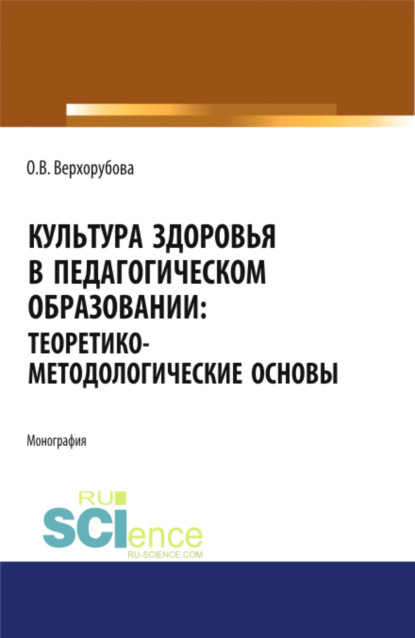 О.В. Верхорубова

КУЛЬТУРА ЗДОРОВЬЯ В ПЕДАГОГИЧЕСКОМ ОБРАЗОВАНИИ: ТЕОРЕТИКО-МЕТОДОЛОГИЧЕСКИЕ ОСНОВЫ

Монография

RU SCIence
RU-SCIENCE.COM